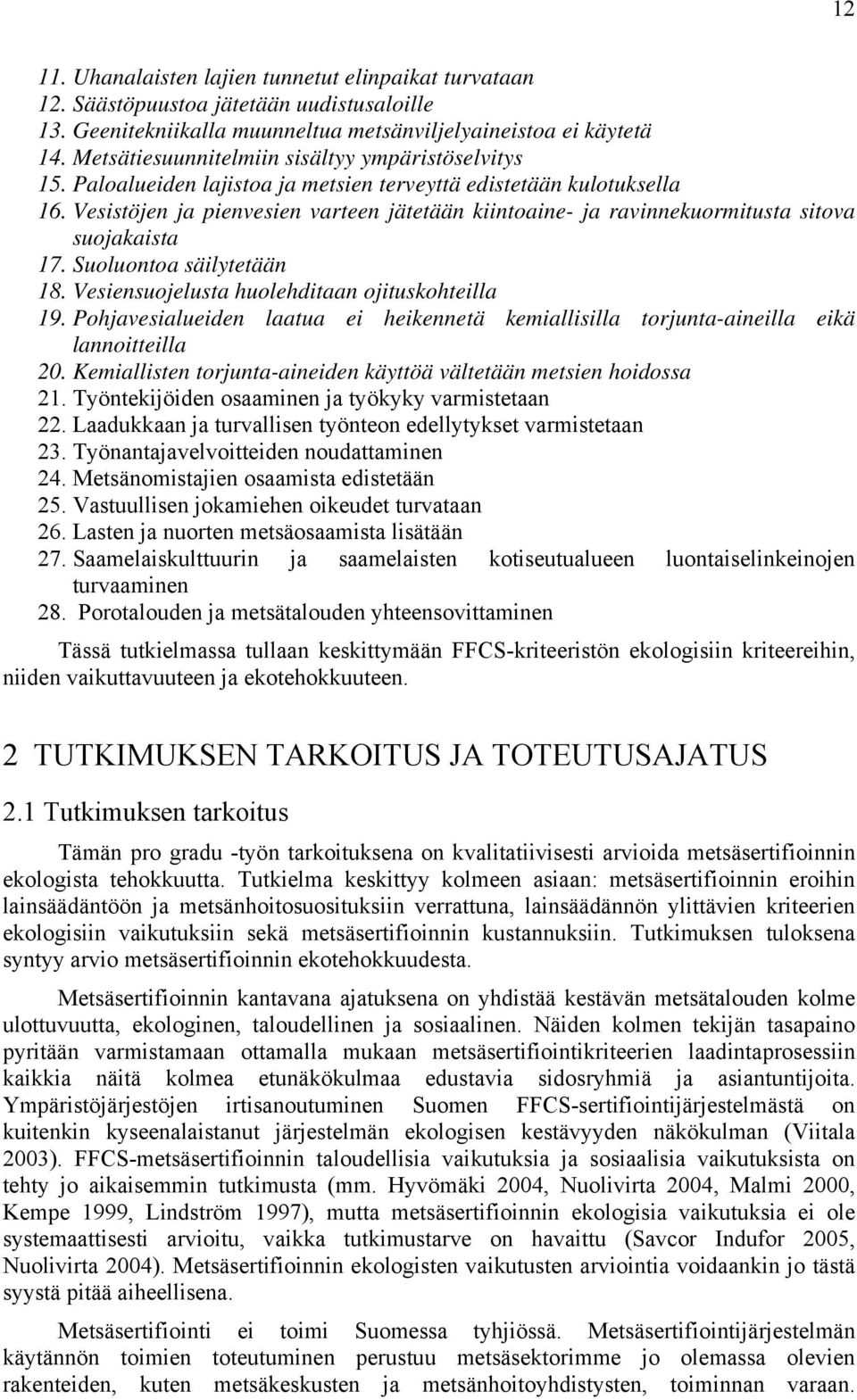 12

11. Uhanalaisten lajien tunnetut elinpaikat turvataan
12. Säästöpuustoa jätetään uudistusaloille
13. Geenitekniikalla muunneltua metsänviljelyaineistoa ei käytetä
14. Metsätiesuunnitelmiin sisältyy ympäristöselvitys
15. Paloalueiden lajistoa ja metsien terveyttä edistetään kulotuksella
16. Vesistöjen ja pienvesien varteen jätetään kiintoaine- ja ravinnekuormitusta sitova suojakaista
17. Suoluontoa säilytetään
18. Vesiensuojelusta huolehditaan ojituskohteilla
19. Pohjavesialueiden laatua ei heikennetä kemiallisilla torjunta-aineilla eikä lannoitteilla
20. Kemiallisten torjunta-aineiden käyttöä vältetään metsien hoidossa
21. Työntekijöiden osaaminen ja työkyky varmistetaan
22. Laadukkaan ja turvallisen työnteon edellytykset varmistetaan
23. Työnantajavelvoitteiden noudattaminen
24. Metsänomistajien osaamista edistetään
25. Vastuullisen jokamiehen oikeudet turvataan
26. Lasten ja nuorten metsäosaamista lisätään
27. Saamelaiskulttuurin ja saamelaisten kotiseutualueen luontaiselinkeinojen turvaaminen
28. Porotalouden ja metsätalouden yhteensovittaminen

Tässä tutkielmassa tullaan keskittymään FFCS-kriteeristön ekologisiin kriteereihin, niiden vaikuttavuuteen ja ekotehokkuuteen.

2 TUTKIMUKSEN TARKOITUS JA TOTEUTUSAJATUS

2.1 Tutkimuksen tarkoitus

Tämän pro gradu -työn tarkoituksena on kvalitatiivisesti arvioida metsäsertifioinnin ekologista tehokkuutta. Tutkielma keskittyy kolmeen asiaan: metsäsertifioinnin eroihin lainsäädäntöön ja metsänhoitosuosituksiin verrattuna, lainsäädännön ylittävien kriteerien ekologisiin vaikutuksiin sekä metsäsertifioinnin kustannuksiin. Tutkimuksen tuloksena syntyy arvio metsäsertifioinnin ekotehokkuudesta.

Metsäsertifioinnin kantavana ajatuksena on yhdistää kestävän metsätalouden kolme ulottuvuutta, ekologinen, taloudellinen ja sosiaalinen. Näiden kolmen tekijän tasapaino pyritään varmistamaan ottamalla mukaan metsäsertifiointikriteerien laadintaprosessiin kaikkia näitä kolmea etunäkökulmaa edustavia sidosryhmiä ja asiantuntijoita. Ympäristöjärjestöjen irtisanoutuminen Suomen FFCS-sertifiointijärjestelmästä on kuitenkin kyseenalaistanut järjestelmän ekologisen kestävyyden näkökulman (Viitala 2003). FFCS-metsäsertifioinnin taloudellisia vaikutuksia ja sosiaalisia vaikutuksista on tehty jo aikaisemmin tutkimusta (mm. Hyvömäki 2004, Nuolivirta 2004, Malmi 2000, Kempe 1999, Lindström 1997), mutta metsäsertifioinnin ekologisia vaikutuksia ei ole systemaattisesti arvioitu, vaikka tutkimustarve on havaittu (Savcor Indufor 2005, Nuolivirta 2004). Metsäsertifioinnin ekologisten vaikutusten arviointia voidaankin jo tästä syystä pitää aiheellisena.

Metsäsertifiointi ei toimi Suomessa tyhjiössä. Metsäsertifiointijärjestelmän käytännön toimien toteutuminen perustuu metsäsektorimme jo olemassa olevien rakenteiden, kuten metsäkeskusten ja metsänhoitoyhdistysten, toiminnan varaan.